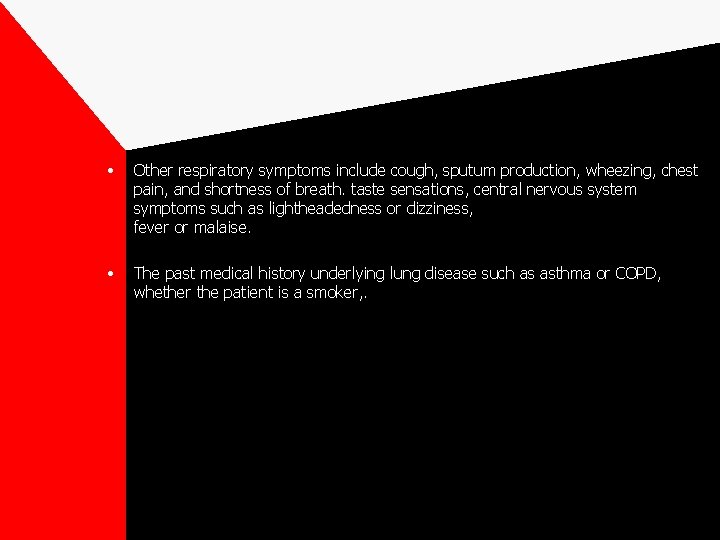 • Other respiratory symptoms include cough, sputum production, wheezing, chest pain, and shortness of breath. taste sensations, central nervous system symptoms such as lightheadedness or dizziness,
fever or malaise.

• The past medical history underlying lung disease such as asthma or COPD, whether the patient is a smoker,.